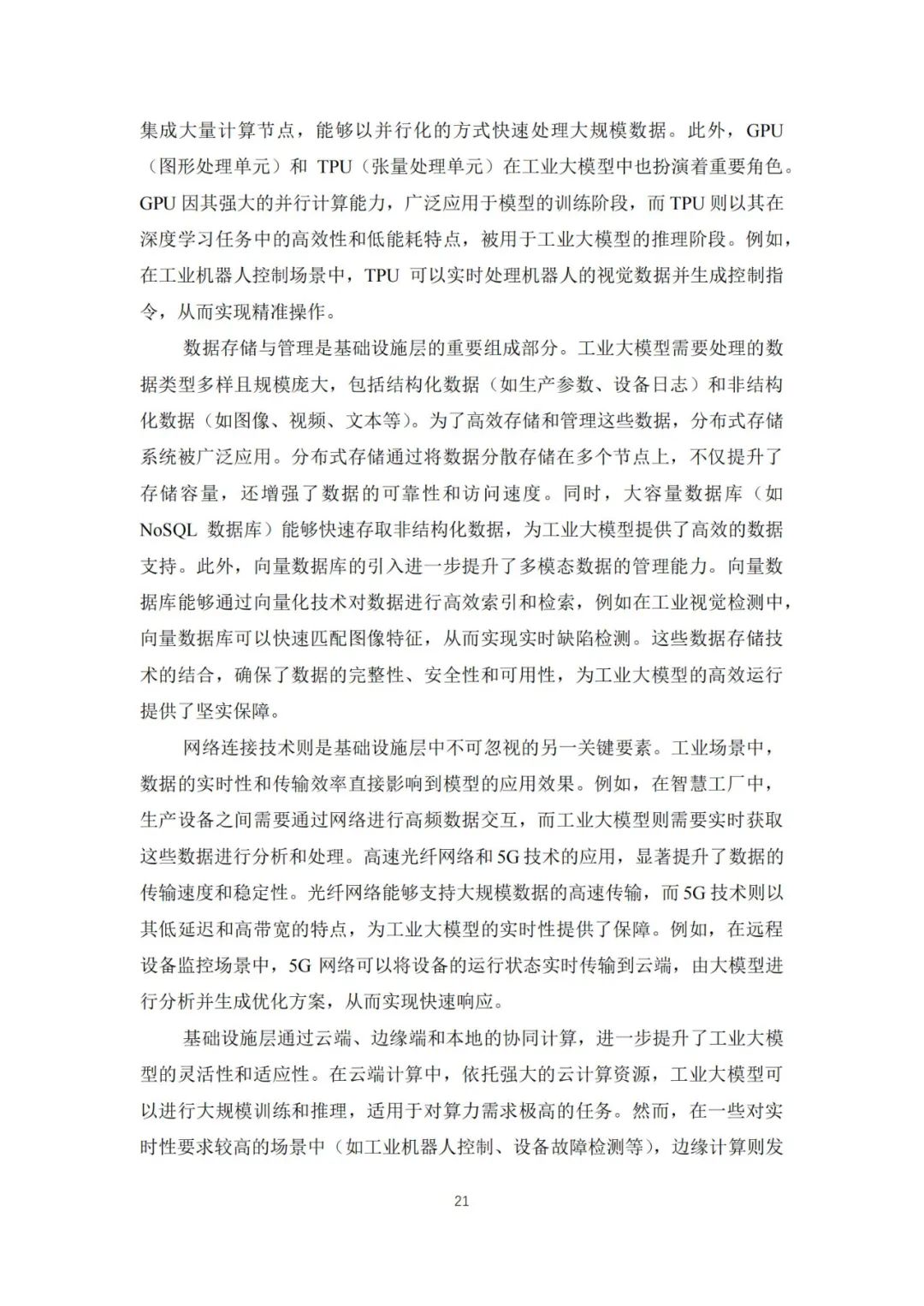 集成大量计算节点，能够以并行化的方式快速处理大规模数据。此外，GPU（图形处理单元）和 TPU（张量处理单元）在工业大模型中也扮演着重要角色。GPU 因其强大的并行计算能力，广泛应用于模型的训练阶段，而 TPU 则以其在深度学习任务中的高效性和低能耗特点，被用于工业大模型的推理阶段。例如，在工业机器人控制场景中，TPU 可以实时处理机器人的视觉数据并生成控制指令，从而实现精准操作。

数据存储与管理是基础设施层的重要组成部分。工业大模型需要处理的数据类型多样且规模庞大，包括结构化数据（如生产参数、设备日志）和非结构化数据（如图像、视频、文本等）。为了高效存储和管理这些数据，分布式存储系统被广泛应用。分布式存储通过将数据分散存储在多个节点上，不仅提升了存储容量，还增强了数据的可靠性和访问速度。同时，大容量数据库（如 NoSQL 数据库）能够快速存取非结构化数据，为工业大模型提供了高效的数据支持。此外，向量数据库的引入进一步提升了多模态数据的管理能力。向量数据库能够通过向量化技术对数据进行高效索引和检索，例如在工业视觉检测中，向量数据库可以快速匹配图像特征，从而实现实时缺陷检测。这些数据存储技术的结合，确保了数据的完整性、安全性和可用性，为工业大模型的高效运行提供了坚实保障。

网络连接技术则是基础设施层中不可忽视的另一关键要素。工业场景中，数据的实时性和传输效率直接影响到模型的应用效果。例如，在智慧工厂中，生产设备之间需要通过网络进行高频数据交互，而工业大模型则需要实时获取这些数据进行分析和处理。高速光纤网络和 5G 技术的应用，显著提升了数据的传输速度和稳定性。光纤网络能够支持大规模数据的高速传输，而 5G 技术则以其低延迟和高带宽的特点，为工业大模型的实时性提供了保障。例如，在远程设备监控场景中，5G 网络可以将设备的运行状态实时传输到云端，由大模型进行分析并生成优化方案，从而实现快速响应。

基础设施层通过云端、边缘端和本地的协同计算，进一步提升了工业大模型的灵活性和适应性。在云端计算中，依托强大的云计算资源，工业大模型可以进行大规模训练和推理，适用于对算力需求极高的任务。然而，在一些对实时性要求较高的场景中（如工业机器人控制、设备故障检测等），边缘计算则发

21